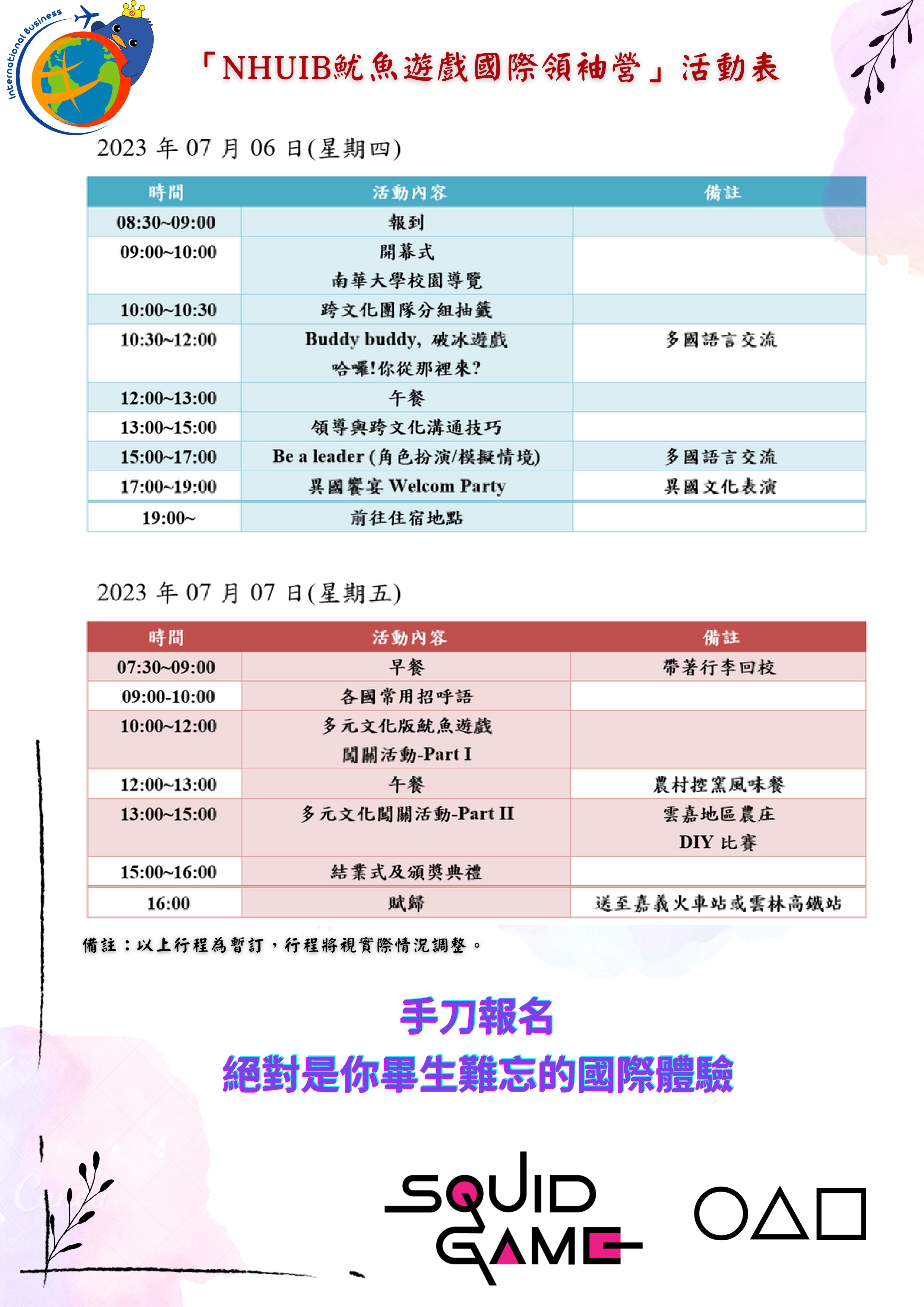 International Business

「NHUIB魷魚遊戲國際領袖營」活動表

2023 年 07 月 06 日(星期四)

| 時間 | 活動內容 | 備註 |
|---|---|---|
| 08:30~09:00 | 報到 | |
| 09:00~10:00 | 開幕式 南華大學校園導覽 | |
| 10:00~10:30 | 跨文化團隊分組抽籤 | |
| 10:30~12:00 | Buddy buddy, 破冰遊戲 哈囉!你從那裡來? | 多國語言交流 |
| 12:00~13:00 | 午餐 | |
| 13:00~15:00 | 領導與跨文化溝通技巧 | |
| 15:00~17:00 | Be a leader (角色扮演/模擬情境) | 多國語言交流 |
| 17:00~19:00 | 異國饗宴 Welcom Party | 異國文化表演 |
| 19:00~ | 前往住宿地點 | |

2023 年 07 月 07 日(星期五)

| 時間 | 活動內容 | 備註 |
|---|---|---|
| 07:30~09:00 | 早餐 | 帶著行李回校 |
| 09:00-10:00 | 各國常用招呼語 | |
| 10:00~12:00 | 多元文化版魷魚遊戲 闖關活動-Part I | |
| 12:00~13:00 | 午餐 | 農村控窯風味餐 |
| 13:00~15:00 | 多元文化闖關活動-Part II | 雲嘉地區農庄 DIY 比賽 |
| 15:00~16:00 | 結業式及頒獎典禮 | |
| 16:00 | 賦歸 | 送至嘉義火車站或雲林高鐵站 |

備註：以上行程為暫訂，行程將視實際情況調整。

手刀報名
絕對是你畢生難忘的國際體驗

SQUID GAME